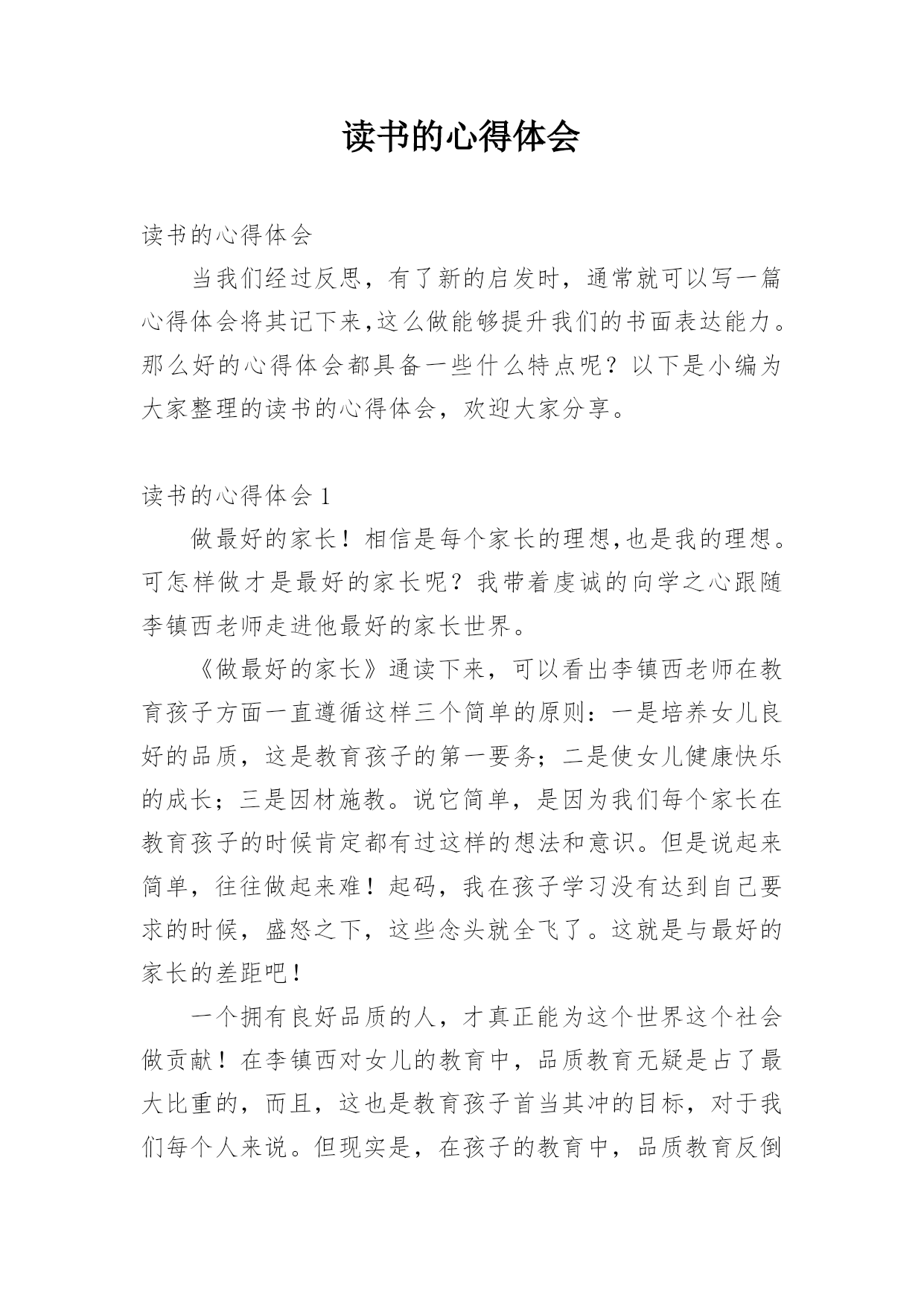 读书的心得体会

读书的心得体会

当我们经过反思，有了新的启发时，通常就可以写一篇心得体会将其记下来,这么做能够提升我们的书面表达能力。那么好的心得体会都具备一些什么特点呢？以下是小编为大家整理的读书的心得体会，欢迎大家分享。

读书的心得体会 1

做最好的家长！相信是每个家长的理想,也是我的理想。可怎样做才是最好的家长呢？我带着虔诚的向学之心跟随李镇西老师走进他最好的家长世界。

《做最好的家长》通读下来，可以看出李镇西老师在教育孩子方面一直遵循这样三个简单的原则：一是培养女儿良好的品质，这是教育孩子的第一要务；二是使女儿健康快乐的成长；三是因材施教。说它简单，是因为我们每个家长在教育孩子的时候肯定都有过这样的想法和意识。但是说起来简单，往往做起来难！起码，我在孩子学习没有达到自己要求的时候，盛怒之下，这些念头就全飞了。这就是与最好的家长的差距吧！

一个拥有良好品质的人，才真正能为这个世界这个社会做贡献！在李镇西对女儿的教育中，品质教育无疑是占了最大比重的，而且，这也是教育孩子首当其冲的目标，对于我们每个人来说。但现实是，在孩子的教育中，品质教育反倒